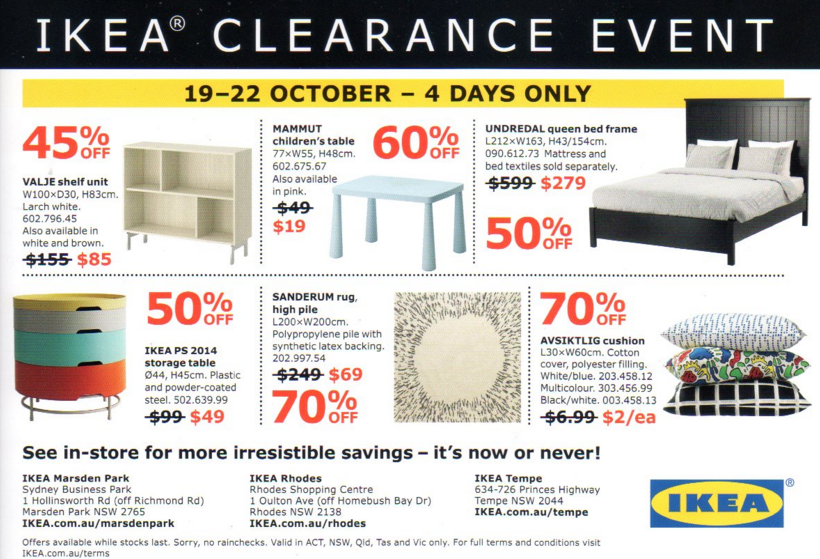 IKEA® CLEARANCE EVENT

19–22 OCTOBER – 4 DAYS ONLY

45% OFF

VALJE shelf unit W100×D30, H83cm. Larch white. 602.796.45 Also available in white and brown.

~~$155~~ $85

MAMMUT children's table 77×W55, H48cm. 602.675.67 Also available in pink.

~~$49~~ $19

60% OFF

UNDREDAL queen bed frame L212×W163, H43/154cm. 090.612.73 Mattress and bed textiles sold separately.

~~$599~~ $279

50% OFF

50% OFF

IKEA PS 2014 storage table Ø44, H45cm. Plastic and powder-coated steel. 502.639.99

~~$99~~ $49

SANDERUM rug, high pile L200×W200cm. Polypropylene pile with synthetic latex backing. 202.997.54

~~$249~~ $69

70% OFF

70% OFF

AVSIKTLIG cushion L30×W60cm. Cotton cover, polyester filling. White/blue. 203.458.12 Multicolour. 303.456.99 Black/white. 003.458.13

~~$6.99~~ $2/ea

See in-store for more irresistible savings – it's now or never!

IKEA Marsden Park
Sydney Business Park
1 Hollinsworth Rd (off Richmond Rd)
Marsden Park NSW 2765
IKEA.com.au/marsdenpark

IKEA Rhodes
Rhodes Shopping Centre
1 Oulton Ave (off Homebush Bay Dr)
Rhodes NSW 2138
IKEA.com.au/rhodes

IKEA Tempe
634-726 Princes Highway
Tempe NSW 2044
IKEA.com.au/tempe

IKEA®

Offers available while stocks last. Sorry, no rainchecks. Valid in ACT, NSW, Qld, Tas and Vic only. For full terms and conditions visit IKEA.com.au/terms